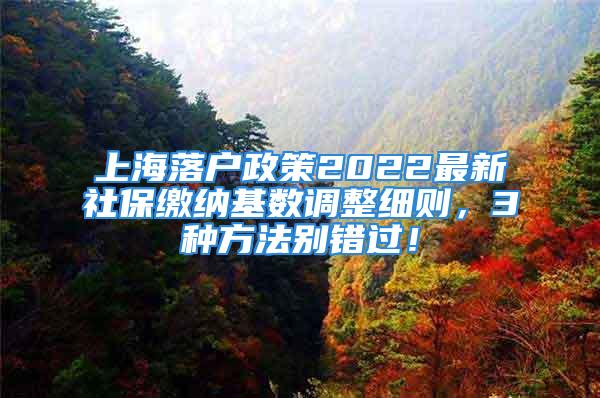 上海落户政策2022最新社保缴纳基数调整细则，3种方法别错过！